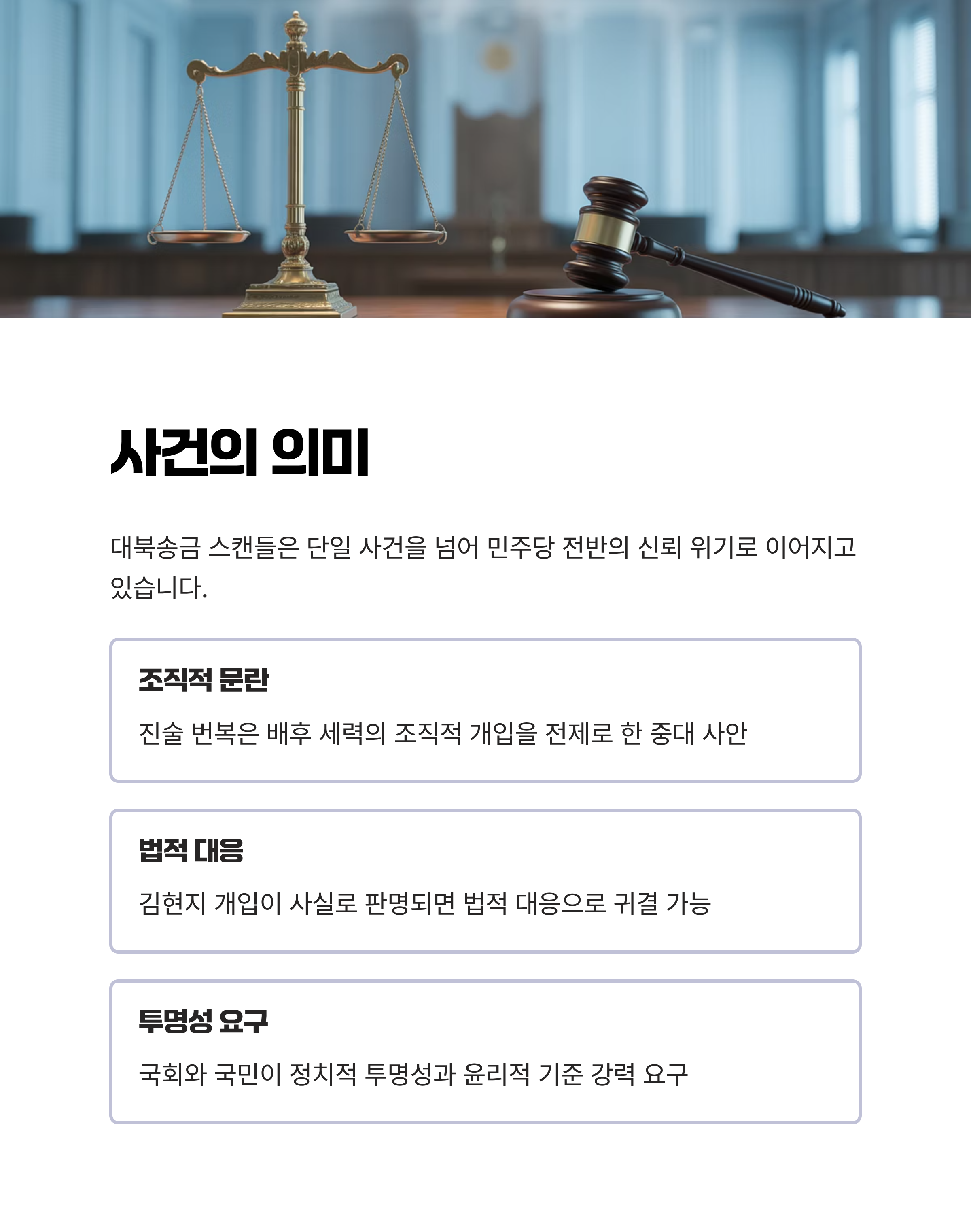 사건의 의미

대북송금 스캔들은 단일 사건을 넘어 민주당 전반의 신뢰 위기로 이어지고 있습니다.

조직적 문란

진술 번복은 배후 세력의 조직적 개입을 전제로 한 중대 사안

법적 대응

김현지 개입이 사실로 판명되면 법적 대응으로 귀결 가능

투명성 요구

국회와 국민이 정치적 투명성과 윤리적 기준 강력 요구